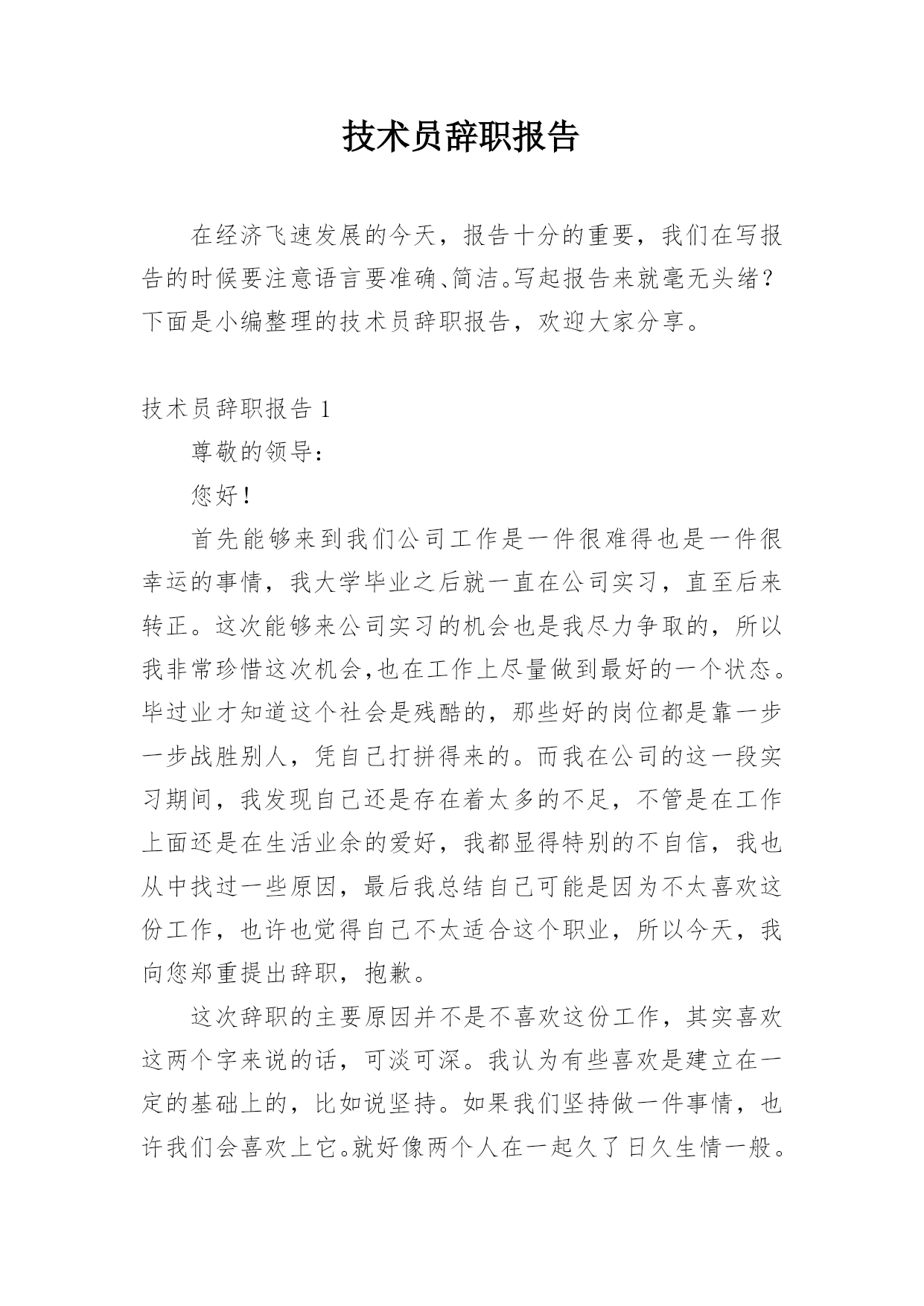 技术员辞职报告

在经济飞速发展的今天，报告十分的重要，我们在写报告的时候要注意语言要准确、简洁。写起报告来就毫无头绪？下面是小编整理的技术员辞职报告，欢迎大家分享。

技术员辞职报告 1

尊敬的领导：

您好！

首先能够来到我们公司工作是一件很难得也是一件很幸运的事情，我大学毕业之后就一直在公司实习，直至后来转正。这次能够来公司实习的机会也是我尽力争取的，所以我非常珍惜这次机会,也在工作上尽量做到最好的一个状态。毕过业才知道这个社会是残酷的，那些好的岗位都是靠一步一步战胜别人，凭自己打拼得来的。而我在公司的这一段实习期间，我发现自己还是存在着太多的不足，不管是在工作上面还是在生活业余的爱好，我都显得特别的不自信，我也从中找过一些原因，最后我总结自己可能是因为不太喜欢这份工作，也许也觉得自己不太适合这个职业，所以今天，我向您郑重提出辞职，抱歉。

这次辞职的主要原因并不是不喜欢这份工作，其实喜欢这两个字来说的话，可淡可深。我认为有些喜欢是建立在一定的基础上的，比如说坚持。如果我们坚持做一件事情，也许我们会喜欢上它。就好像两个人在一起久了日久生情一般。